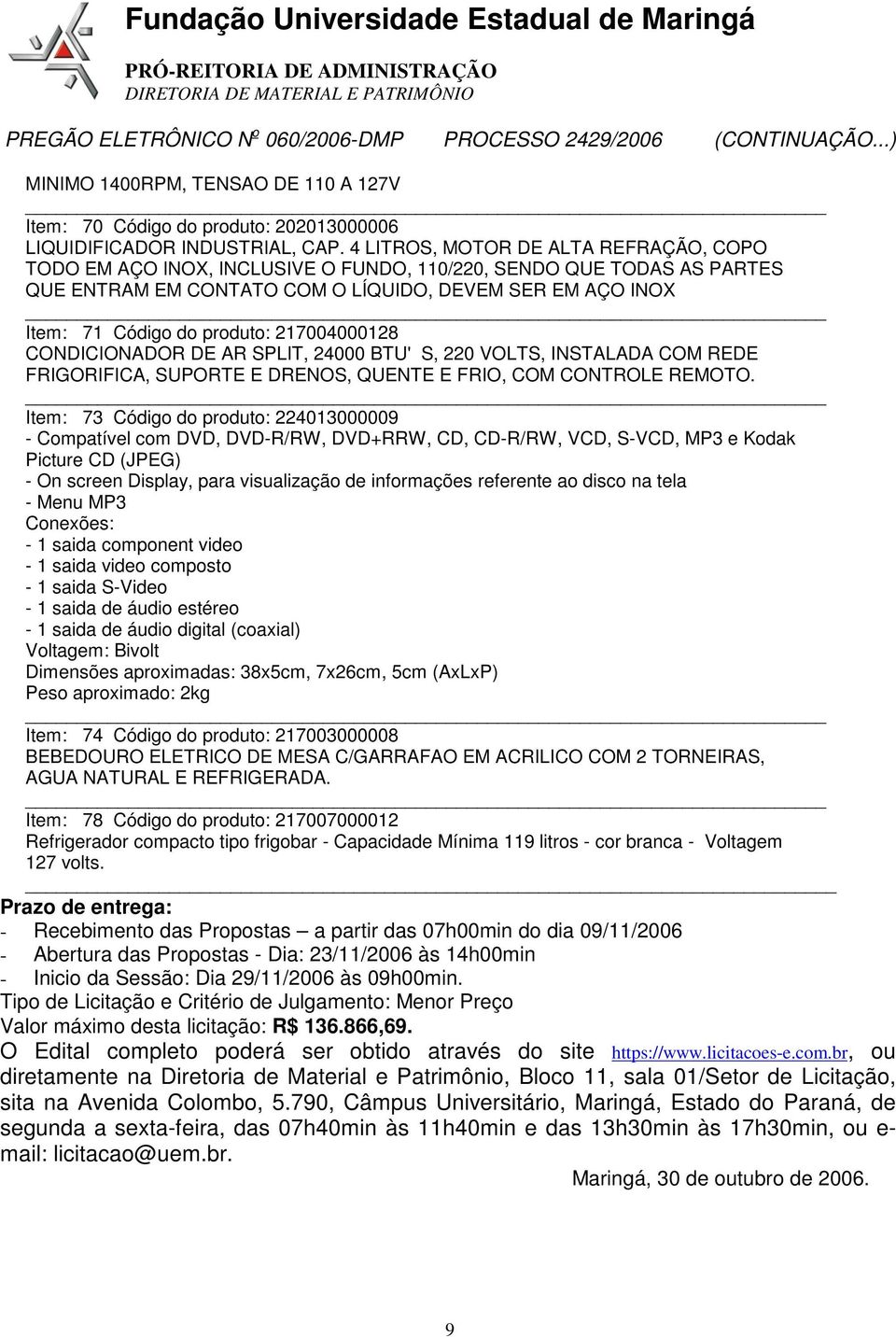 Fundação Universidade Estadual de Maringá
PRÓ-REITORIA DE ADMINISTRAÇÃO
DIRETORIA DE MATERIAL E PATRIMÔNIO

PREGÃO ELETRÔNICO Nº 060/2006-DMP PROCESSO 2429/2006 (CONTINUAÇÃO...)

MINIMO 1400RPM, TENSAO DE 110 A 127V

Item: 70 Código do produto: 202013000006
LIQUIDIFICADOR INDUSTRIAL, CAP. 4 LITROS, MOTOR DE ALTA REFRAÇÃO, COPO TODO EM AÇO INOX, INCLUSIVE O FUNDO, 110/220, SENDO QUE TODAS AS PARTES QUE ENTRAM EM CONTATO COM O LÍQUIDO, DEVEM SER EM AÇO INOX

Item: 71 Código do produto: 217004000128
CONDICIONADOR DE AR SPLIT, 24000 BTU' S, 220 VOLTS, INSTALADA COM REDE FRIGORIFICA, SUPORTE E DRENOS, QUENTE E FRIO, COM CONTROLE REMOTO.

Item: 73 Código do produto: 224013000009
- Compatível com DVD, DVD-R/RW, DVD+RRW, CD, CD-R/RW, VCD, S-VCD, MP3 e Kodak Picture CD (JPEG)
- On screen Display, para visualização de informações referente ao disco na tela
- Menu MP3
Conexões:
- 1 saida component video
- 1 saida video composto
- 1 saida S-Video
- 1 saida de áudio estéreo
- 1 saida de áudio digital (coaxial)
Voltagem: Bivolt
Dimensões aproximadas: 38x5cm, 7x26cm, 5cm (AxLxP)
Peso aproximado: 2kg

Item: 74 Código do produto: 217003000008
BEBEDOURO ELETRICO DE MESA C/GARRAFAO EM ACRILICO COM 2 TORNEIRAS, AGUA NATURAL E REFRIGERADA.

Item: 78 Código do produto: 217007000012
Refrigerador compacto tipo frigobar - Capacidade Mínima 119 litros - cor branca - Voltagem 127 volts.

Prazo de entrega:
- Recebimento das Propostas – a partir das 07h00min do dia 09/11/2006
- Abertura das Propostas - Dia: 23/11/2006 às 14h00min
- Inicio da Sessão: Dia 29/11/2006 às 09h00min.
Tipo de Licitação e Critério de Julgamento: Menor Preço
Valor máximo desta licitação: R$ 136.866,69.
O Edital completo poderá ser obtido através do site https://www.licitacoes-e.com.br, ou diretamente na Diretoria de Material e Patrimônio, Bloco 11, sala 01/Setor de Licitação, sita na Avenida Colombo, 5.790, Câmpus Universitário, Maringá, Estado do Paraná, de segunda a sexta-feira, das 07h40min às 11h40min e das 13h30min às 17h30min, ou e-mail: licitacao@uem.br.

Maringá, 30 de outubro de 2006.

9